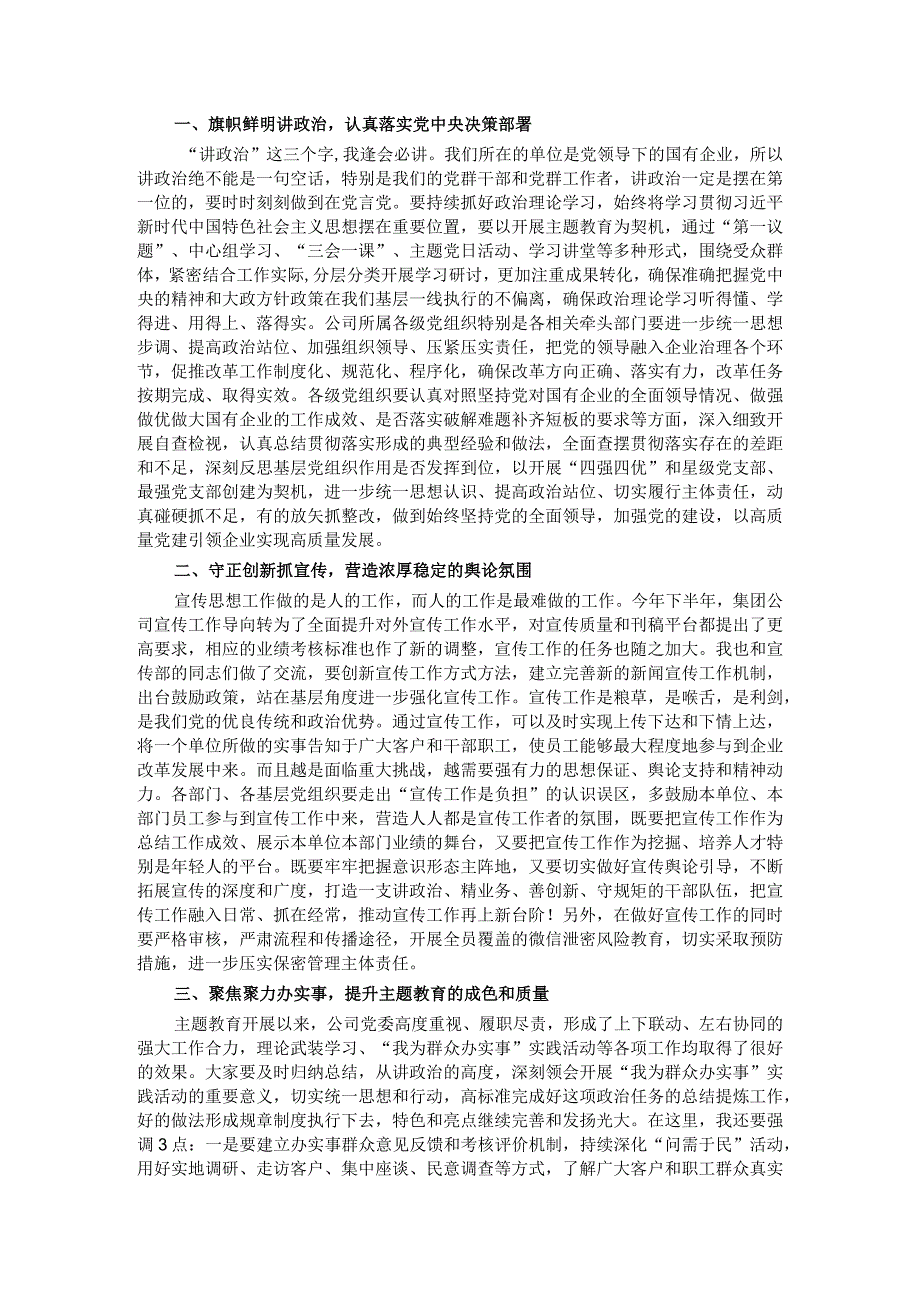 一、旗帜鲜明讲政治，认真落实党中央决策部署

“讲政治”这三个字，我逢会必讲。我们所在的单位是党领导下的国有企业，所以讲政治绝不能是一句空话，特别是我们的党群干部和党群工作者，讲政治一定是摆在第一位的，要时时刻刻做到在党言党。要持续抓好政治理论学习，始终将学习贯彻习近平新时代中国特色社会主义思想摆在重要位置，要以开展主题教育为契机，通过“第一议题”、中心组学习、“三会一课”、主题党日活动、学习讲堂等多种形式，围绕受众群体，紧密结合工作实际，分层分类开展学习研讨，更加注重成果转化，确保准确把握党中央的精神和大政方针政策在我们基层一线执行的不偏离，确保政治理论学习听得懂、学得进、用得上、落得实。公司所属各级党组织特别是各相关牵头部门要进一步统一思想步调、提高政治站位、加强组织领导、压紧压实责任，把党的领导融入企业治理各个环节，促推改革工作制度化、规范化、程序化，确保改革方向正确、落实有力，改革任务按期完成、取得实效。各级党组织要认真对照坚持党对国有企业的全面领导情况、做强做优做大国有企业的工作成效、是否落实破解难题补齐短板的要求等方面，深入细致开展自查检视，认真总结贯彻落实形成的典型经验和做法，全面查摆贯彻落实存在的差距和不足，深刻反思基层党组织作用是否发挥到位，以开展“四强四优”和星级党支部、最强党支部创建为契机，进一步统一思想认识、提高政治站位、切实履行主体责任，动真碰硬抓不足，有的放矢抓整改，做到始终坚持党的全面领导，加强党的建设，以高质量党建引领企业实现高质量发展。

二、守正创新抓宣传，营造浓厚稳定的舆论氛围

宣传思想工作做的是人的工作，而人的工作是最难做的工作。今年下半年，集团公司宣传工作导向转为了全面提升对外宣传工作水平，对宣传质量和刊稿平台都提出了更高要求，相应的业绩考核标准也作了新的调整，宣传工作的任务也随之加大。我也和宣传部的同志们做了交流，要创新宣传工作方式方法，建立完善新的新闻宣传工作机制，出台鼓励政策，站在基层角度进一步强化宣传工作。宣传工作是粮草，是喉舌，是利剑，是我们党的优良传统和政治优势。通过宣传工作，可以及时实现上传下达和下情上达，将一个单位所做的实事告知于广大客户和干部职工，使员工能够最大程度地参与到企业改革发展中来。而且越是面临重大挑战，越需要强有力的思想保证、舆论支持和精神动力。各部门、各基层党组织要走出“宣传工作是负担”的认识误区，多鼓励本单位、本部门员工参与到宣传工作中来，营造人人都是宣传工作者的氛围，既要把宣传工作作为总结工作成效、展示本单位本部门业绩的舞台，又要把宣传工作作为挖掘、培养人才特别是年轻人的平台。既要牢牢把握意识形态主阵地，又要切实做好宣传舆论引导，不断拓展宣传的深度和广度，打造一支讲政治、精业务、善创新、守规矩的干部队伍，把宣传工作融入日常、抓在经常，推动宣传工作再上新台阶！另外，在做好宣传工作的同时要严格审核，严肃流程和传播途径，开展全员覆盖的微信泄密风险教育，切实采取预防措施，进一步压实保密管理主体责任。

三、聚焦聚力办实事，提升主题教育的成色和质量

主题教育开展以来，公司党委高度重视、履职尽责，形成了上下联动、左右协同的强大工作合力，理论武装学习、“我为群众办实事”实践活动等各项工作均取得了很好的效果。大家要及时归纳总结，从讲政治的高度，深刻领会开展“我为群众办实事”实践活动的重要意义，切实统一思想和行动，高标准完成好这项政治任务的总结提炼工作，好的做法形成规章制度执行下去，特色和亮点继续完善和发扬光大。在这里，我还要强调3点：一是要建立办实事群众意见反馈和考核评价机制，持续深化“问需于民”活动，用好实地调研、走访客户、集中座谈、民意调查等方式，了解广大客户和职工群众真实